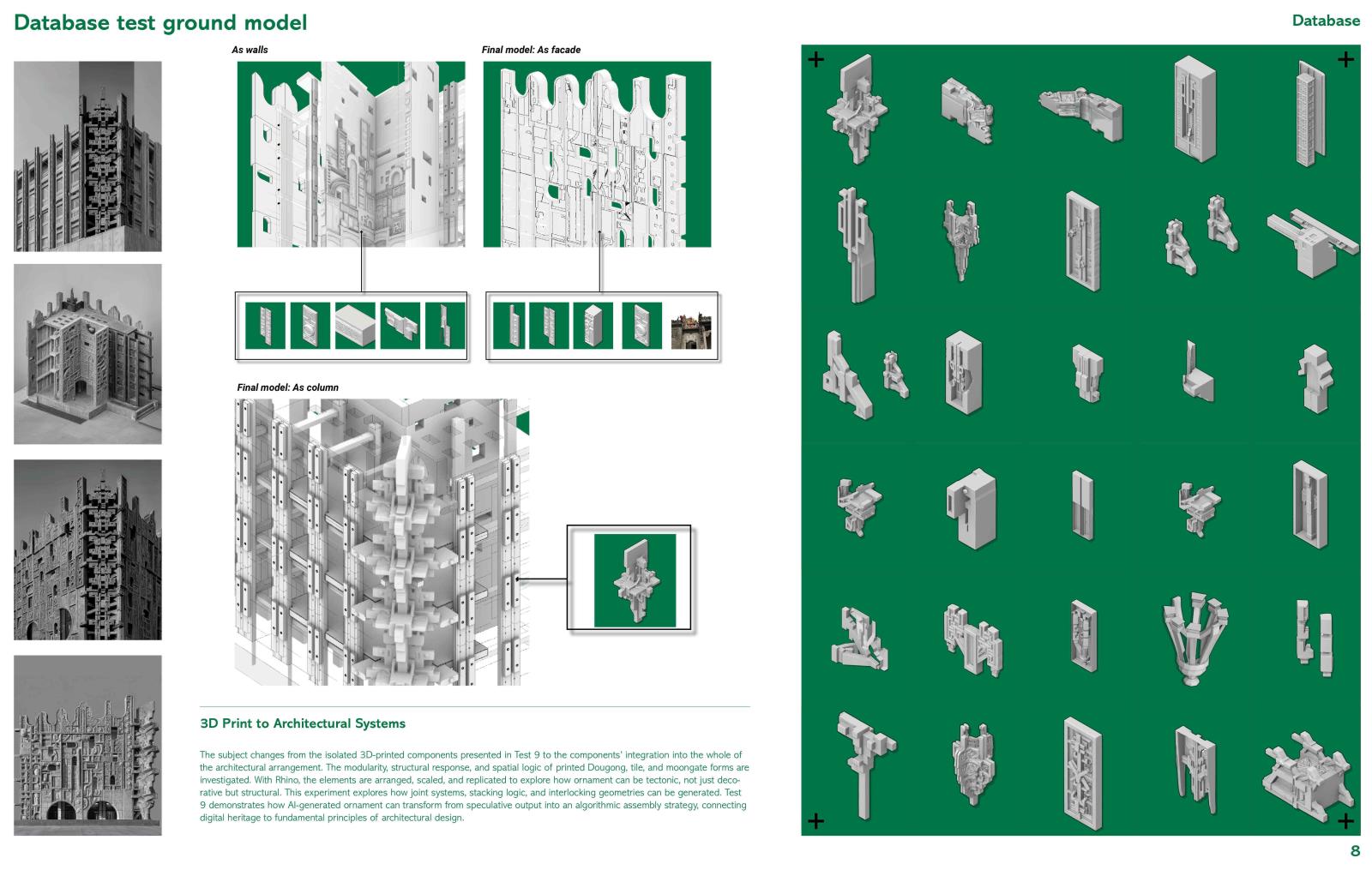 Database test ground model

Database

As walls

Final model: As facade

Final model: As column

3D Print to Architectural Systems

The subject changes from the isolated 3D-printed components presented in Test 9 to the components' integration into the whole of the architectural arrangement. The modularity, structural response, and spatial logic of printed Dougong, tile, and moongate forms are investigated. With Rhino, the elements are arranged, scaled, and replicated to explore how ornament can be tectonic, not just decorative but structural. This experiment explores how joint systems, stacking logic, and interlocking geometries can be generated. Test 9 demonstrates how AI-generated ornament can transform from speculative output into an algorithmic assembly strategy, connecting digital heritage to fundamental principles of architectural design.

8